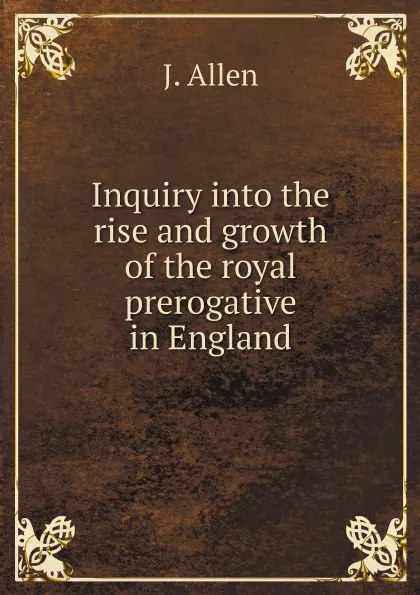 J. Allen

Inquiry into the rise and growth of the royal prerogative in England